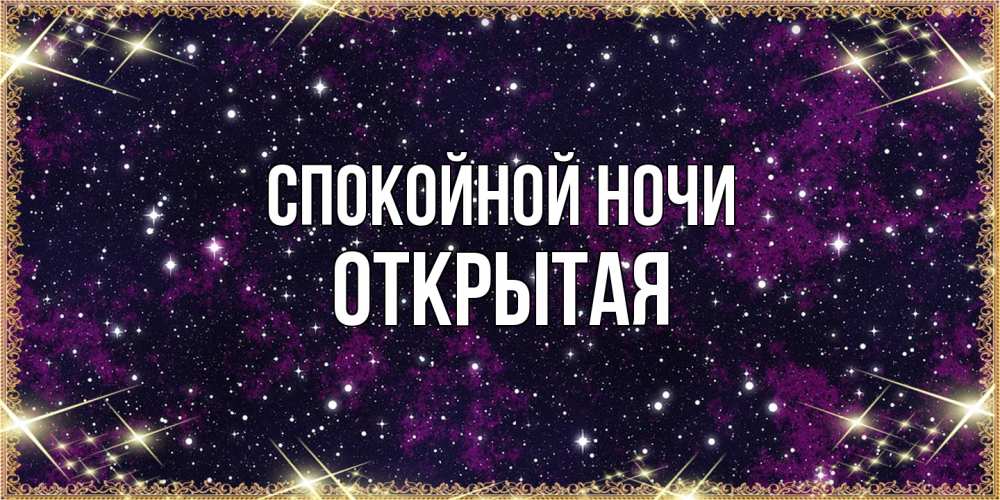 СПОКОЙНОЙ НОЧИ
ОТКРЫТАЯ